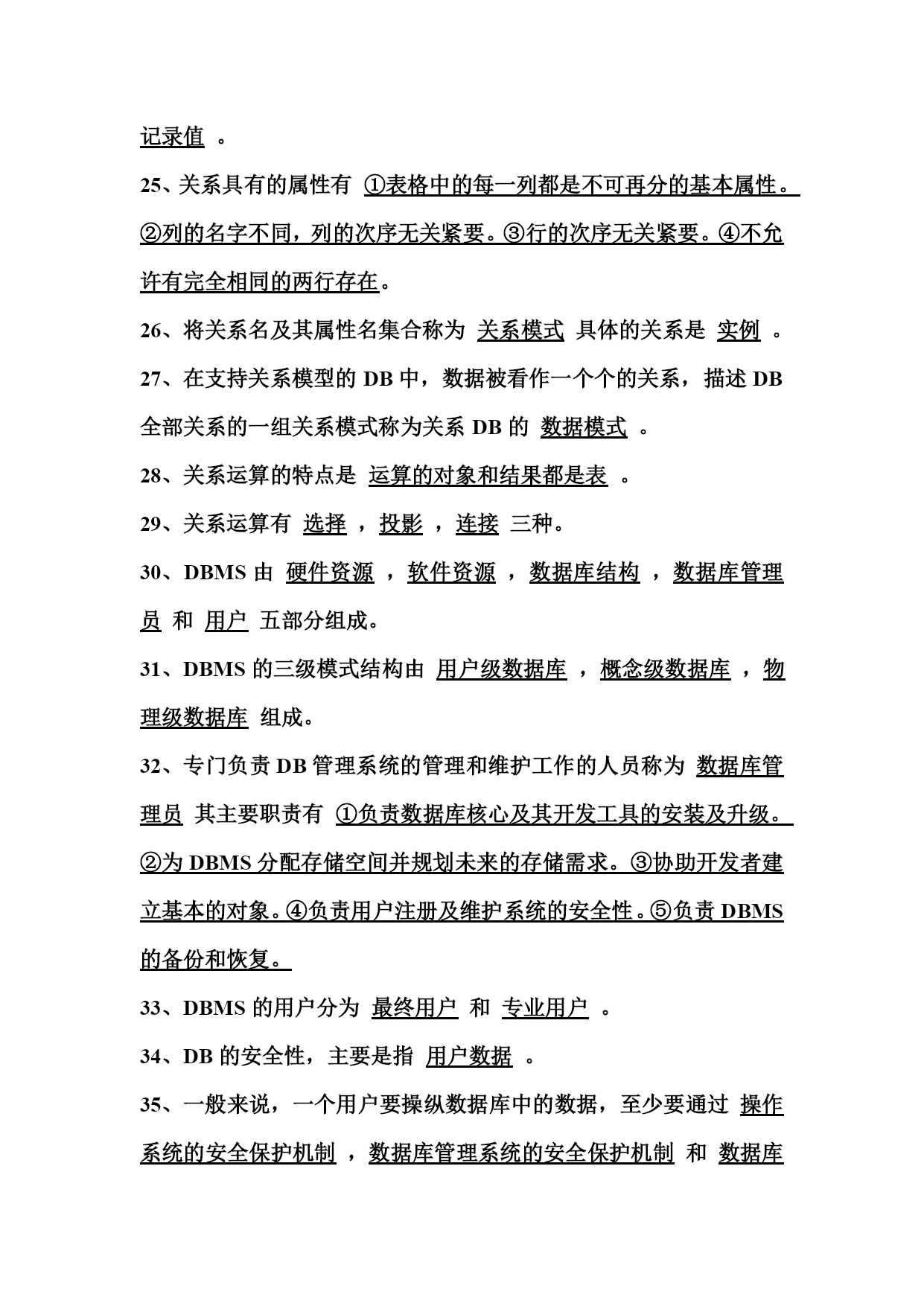 记录值 。

25、关系具有的属性有 ①表格中的每一列都是不可再分的基本属性。②列的名字不同，列的次序无关紧要。③行的次序无关紧要。④不允许有完全相同的两行存在。

26、将关系名及其属性名集合称为 关系模式 具体的关系是 实例 。

27、在支持关系模型的 DB 中，数据被看作一个个的关系，描述 DB 全部关系的一组关系模式称为关系 DB 的 数据模式 。

28、关系运算的特点是 运算的对象和结果都是表 。

29、关系运算有 选择 ，投影 ，连接 三种。

30、DBMS 由 硬件资源 ，软件资源 ，数据库结构 ，数据库管理员 和 用户 五部分组成。

31、DBMS 的三级模式结构由 用户级数据库 ，概念级数据库 ，物理级数据库 组成。

32、专门负责 DB 管理系统的管理和维护工作的人员称为 数据库管理员 其主要职责有 ①负责数据库核心及其开发工具的安装及升级。②为 DBMS 分配存储空间并规划未来的存储需求。③协助开发者建立基本的对象。④负责用户注册及维护系统的安全性。⑤负责 DBMS 的备份和恢复。

33、DBMS 的用户分为 最终用户 和 专业用户 。

34、DB 的安全性，主要是指 用户数据 。

35、一般来说，一个用户要操纵数据库中的数据，至少要通过 操作系统的安全保护机制 ，数据库管理系统的安全保护机制 和 数据库